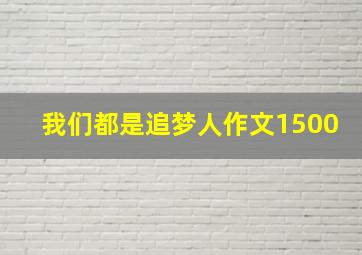 我们都是追梦人作文1500